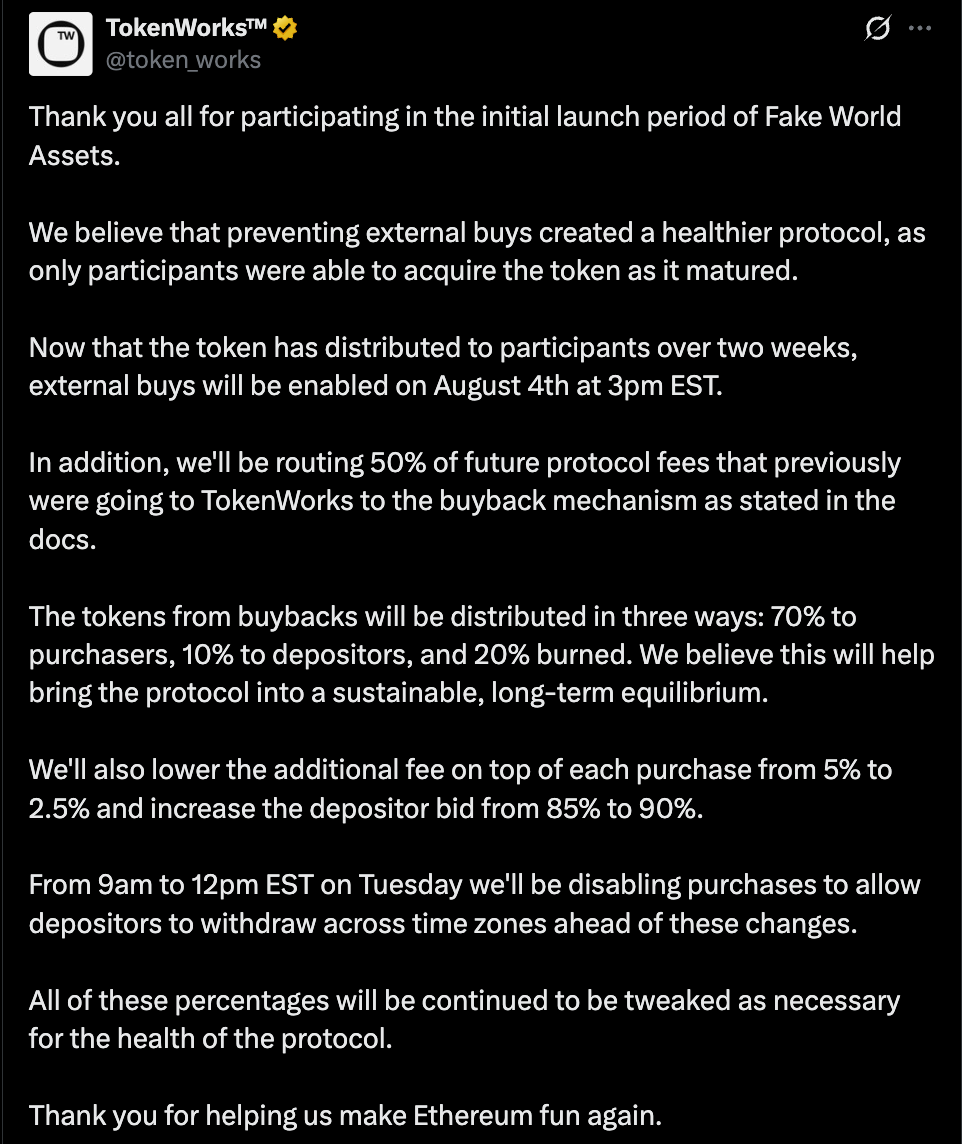 TW
TokenWorks™
@token_works

Thank you all for participating in the initial launch period of Fake World Assets.

We believe that preventing external buys created a healthier protocol, as only participants were able to acquire the token as it matured.

Now that the token has distributed to participants over two weeks, external buys will be enabled on August 4th at 3pm EST.

In addition, we'll be routing 50% of future protocol fees that previously were going to TokenWorks to the buyback mechanism as stated in the docs.

The tokens from buybacks will be distributed in three ways: 70% to purchasers, 10% to depositors, and 20% burned. We believe this will help bring the protocol into a sustainable, long-term equilibrium.

We'll also lower the additional fee on top of each purchase from 5% to 2.5% and increase the depositor bid from 85% to 90%.

From 9am to 12pm EST on Tuesday we'll be disabling purchases to allow depositors to withdraw across time zones ahead of these changes.

All of these percentages will be continued to be tweaked as necessary for the health of the protocol.

Thank you for helping us make Ethereum fun again.